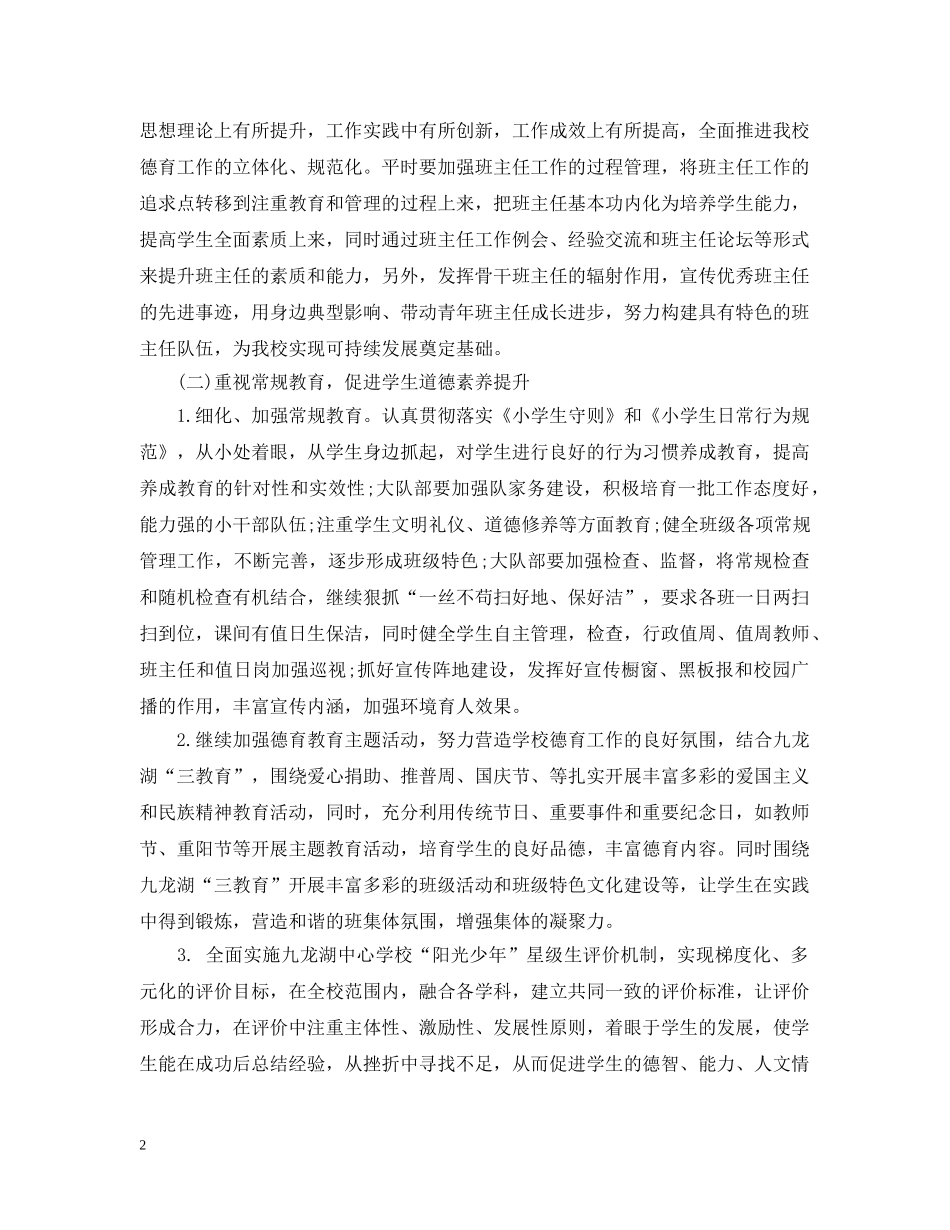 思想理论上有所提升，工作实践中有所创新，工作成效上有所提高，全面推进我校德育工作的立体化、规范化。平时要加强班主任工作的过程管理，将班主任工作的追求点转移到注重教育和管理的过程上来，把班主任基本功内化为培养学生能力，提高学生全面素质上来，同时通过班主任工作例会、经验交流和班主任论坛等形式来提升班主任的素质和能力，另外，发挥骨干班主任的辐射作用，宣传优秀班主任的先进事迹，用身边典型影响、带动青年班主任成长进步，努力构建具有特色的班主任队伍，为我校实现可持续发展奠定基础。

(二)重视常规教育，促进学生道德素养提升

1.细化、加强常规教育。认真贯彻落实《小学生守则》和《小学生日常行为规范》，从小处着眼，从学生身边抓起，对学生进行良好的行为习惯养成教育，提高养成教育的针对性和实效性;大队部要加强队家务建设，积极培育一批工作态度好，能力强的小干部队伍;注重学生文明礼仪、道德修养等方面教育;健全班级各项常规管理工作，不断完善，逐步形成班级特色;大队部要加强检查、监督，将常规检查和随机检查有机结合，继续狠抓“一丝不苟扫好地、保好洁”，要求各班一日两扫扫到位，课间有值日生保洁，同时健全学生自主管理，检查，行政值周、值周教师、班主任和值日岗加强巡视;抓好宣传阵地建设，发挥好宣传橱窗、黑板报和校园广播的作用，丰富宣传内涵，加强环境育人效果。

2.继续加强德育教育主题活动，努力营造学校德育工作的良好氛围，结合九龙湖“三教育”，围绕爱心捐助、推普周、国庆节、等扎实开展丰富多彩的爱国主义和民族精神教育活动，同时，充分利用传统节日、重要事件和重要纪念日，如教师节、重阳节等开展主题教育活动，培育学生的良好品德，丰富德育内容。同时围绕九龙湖“三教育”开展丰富多彩的班级活动和班级特色文化建设等，让学生在实践中得到锻炼，营造和谐的班集体氛围，增强集体的凝聚力。

3. 全面实施九龙湖中心学校“阳光少年”星级生评价机制，实现梯度化、多元化的评价目标，在全校范围内，融合各学科，建立共同一致的评价标准，让评价形成合力，在评价中注重主体性、激励性、发展性原则，着眼于学生的发展，使学生能在成功后总结经验，从挫折中寻找不足，从而促进学生的德智、能力、人文情

2